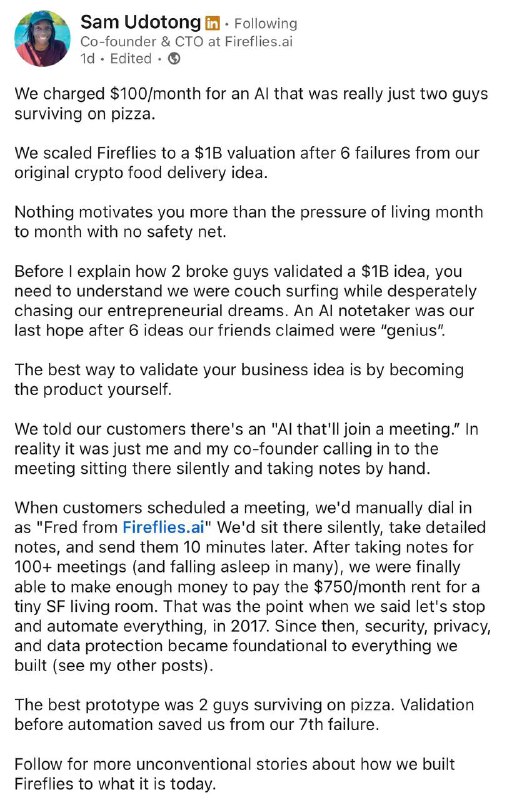 Sam Udotong in • Following
Co-founder & CTO at Fireflies.ai
1d • Edited •

We charged \$100/month for an AI that was really just two guys surviving on pizza.

We scaled Fireflies to a \$1B valuation after 6 failures from our original crypto food delivery idea.

Nothing motivates you more than the pressure of living month to month with no safety net.

Before I explain how 2 broke guys validated a \$1B idea, you need to understand we were couch surfing while desperately chasing our entrepreneurial dreams. An AI notetaker was our last hope after 6 ideas our friends claimed were "genius".

The best way to validate your business idea is by becoming the product yourself.

We told our customers there's an "AI that'll join a meeting." In reality it was just me and my co-founder calling in to the meeting sitting there silently and taking notes by hand.

When customers scheduled a meeting, we'd manually dial in as "Fred from Fireflies.ai" We'd sit there silently, take detailed notes, and send them 10 minutes later. After taking notes for 100+ meetings (and falling asleep in many), we were finally able to make enough money to pay the \$750/month rent for a tiny SF living room. That was the point when we said let's stop and automate everything, in 2017. Since then, security, privacy, and data protection became foundational to everything we built (see my other posts).

The best prototype was 2 guys surviving on pizza. Validation before automation saved us from our 7th failure.

Follow for more unconventional stories about how we built Fireflies to what it is today.